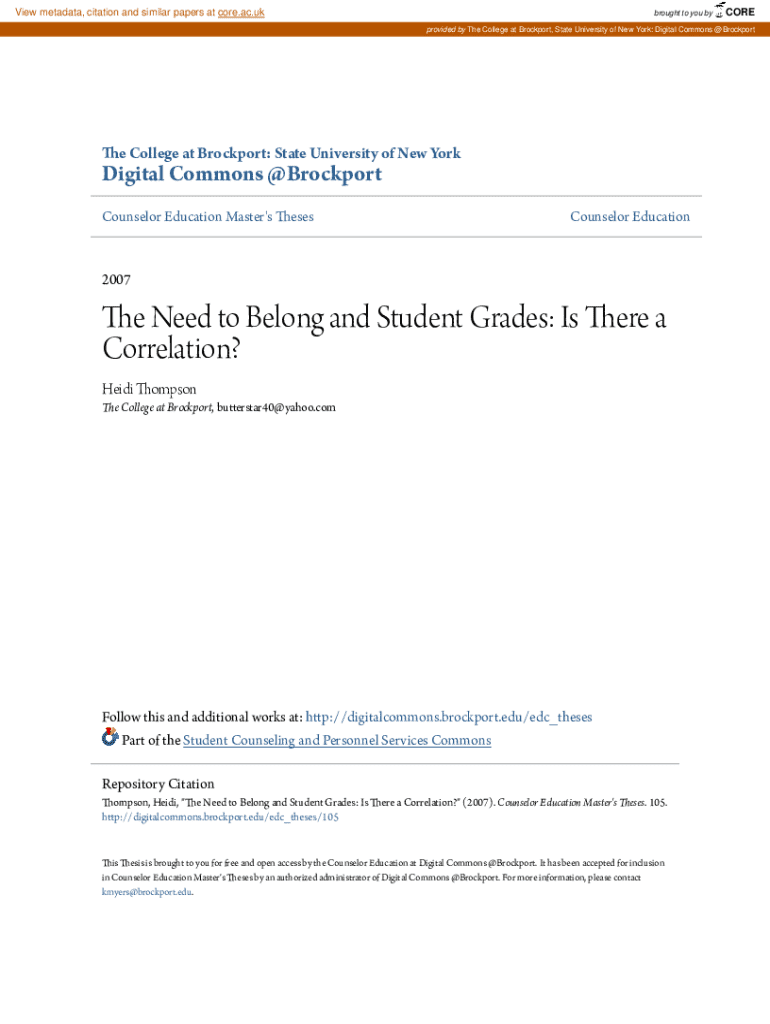 View metadata, citation and similar papers at core.ac.uk

brought to you by CORE

provided by The College at Brockport, State University of New York: Digital Commons @Brockport

The College at Brockport: State University of New York
Digital Commons @Brockport

Counselor Education Master's Theses

Counselor Education

2007

The Need to Belong and Student Grades: Is There a Correlation?

Heidi Thompson
The College at Brockport, butterstar40@yahoo.com

Follow this and additional works at: http://digitalcommons.brockport.edu/edc_theses
Part of the Student Counseling and Personnel Services Commons

Repository Citation
Thompson, Heidi, "The Need to Belong and Student Grades: Is There a Correlation?" (2007). Counselor Education Master's Theses. 105. http://digitalcommons.brockport.edu/edc_theses/105

This Thesis is brought to you for free and open access by the Counselor Education at Digital Commons @Brockport. It has been accepted for inclusion in Counselor Education Master's Theses by an authorized administrator of Digital Commons @Brockport. For more information, please contact kmyers@brockport.edu.